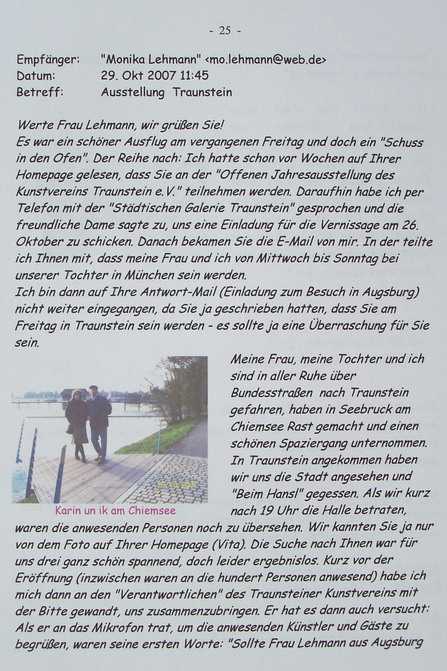 - 25 -

Empfänger: "Monika Lehmann" <mo.lehmann@web.de>
Datum: 29. Okt 2007 11:45
Betreff: Ausstellung Traunstein

Werte Frau Lehmann, wir grüßen Sie!
Es war ein schöner Ausflug am vergangenen Freitag und doch ein "Schuss in den Ofen". Der Reihe nach: Ich hatte schon vor Wochen auf Ihrer Homepage gelesen, dass Sie an der "Offenen Jahresausstellung des Kunstvereins Traunstein e.V." teilnehmen werden. Daraufhin habe ich per Telefon mit der "Städtischen Galerie Traunstein" gesprochen und die freundliche Dame sagte zu, uns eine Einladung für die Vernissage am 26. Oktober zu schicken. Danach bekamen Sie die E-Mail von mir. In der teilte ich Ihnen mit, dass meine Frau und ich von Mittwoch bis Sonntag bei unserer Tochter in München sein werden.
Ich bin dann auf Ihre Antwort-Mail (Einladung zum Besuch in Augsburg) nicht weiter eingegangen, da Sie ja geschrieben hatten, dass Sie am Freitag in Traunstein sein werden - es sollte ja eine Überraschung für Sie sein.

Karin un ik am Chiemsee

Meine Frau, meine Tochter und ich sind in aller Ruhe über Bundesstraßen nach Traunstein gefahren, haben in Seebruck am Chiemsee Rast gemacht und einen schönen Spaziergang unternommen. In Traunstein angekommen haben wir uns die Stadt angesehen und "Beim Hansl" gegessen. Als wir kurz nach 19 Uhr die Halle betraten, waren die anwesenden Personen noch zu übersehen. Wir kannten Sie ja nur von dem Foto auf Ihrer Homepage (Vita). Die Suche nach Ihnen war für uns drei ganz schön spannend, doch leider ergebnislos. Kurz vor der Eröffnung (inzwischen waren an die hundert Personen anwesend) habe ich mich dann an den "Verantwortlichen" des Traunsteiner Kunstvereins mit der Bitte gewandt, uns zusammenzubringen. Er hat es dann auch versucht: Als er an das Mikrofon trat, um die anwesenden Künstler und Gäste zu begrüßen, waren seine ersten Worte: "Sollte Frau Lehmann aus Augsburg